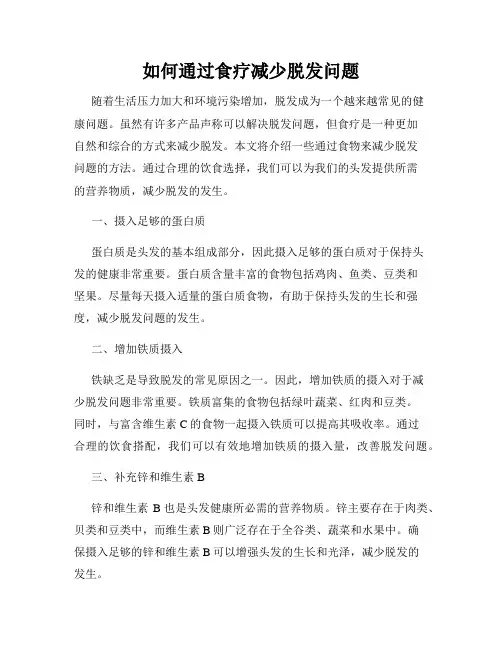 如何通过食疗减少脱发问题

随着生活压力加大和环境污染增加，脱发成为一个越来越常见的健康问题。虽然有许多产品声称可以解决脱发问题，但食疗是一种更加自然和综合的方式来减少脱发。本文将介绍一些通过食物来减少脱发问题的方法。通过合理的饮食选择，我们可以为我们的头发提供所需的营养物质，减少脱发的发生。

一、摄入足够的蛋白质

蛋白质是头发的基本组成部分，因此摄入足够的蛋白质对于保持头发的健康非常重要。蛋白质含量丰富的食物包括鸡肉、鱼类、豆类和坚果。尽量每天摄入适量的蛋白质食物，有助于保持头发的生长和强度，减少脱发问题的发生。

二、增加铁质摄入

铁缺乏是导致脱发的常见原因之一。因此，增加铁质的摄入对于减少脱发问题非常重要。铁质富集的食物包括绿叶蔬菜、红肉和豆类。同时，与富含维生素 C 的食物一起摄入铁质可以提高其吸收率。通过合理的饮食搭配，我们可以有效地增加铁质的摄入量，改善脱发问题。

三、补充锌和维生素 B

锌和维生素 B 也是头发健康所必需的营养物质。锌主要存在于肉类、贝类和豆类中，而维生素 B 则广泛存在于全谷类、蔬菜和水果中。确保摄入足够的锌和维生素 B 可以增强头发的生长和光泽，减少脱发的发生。